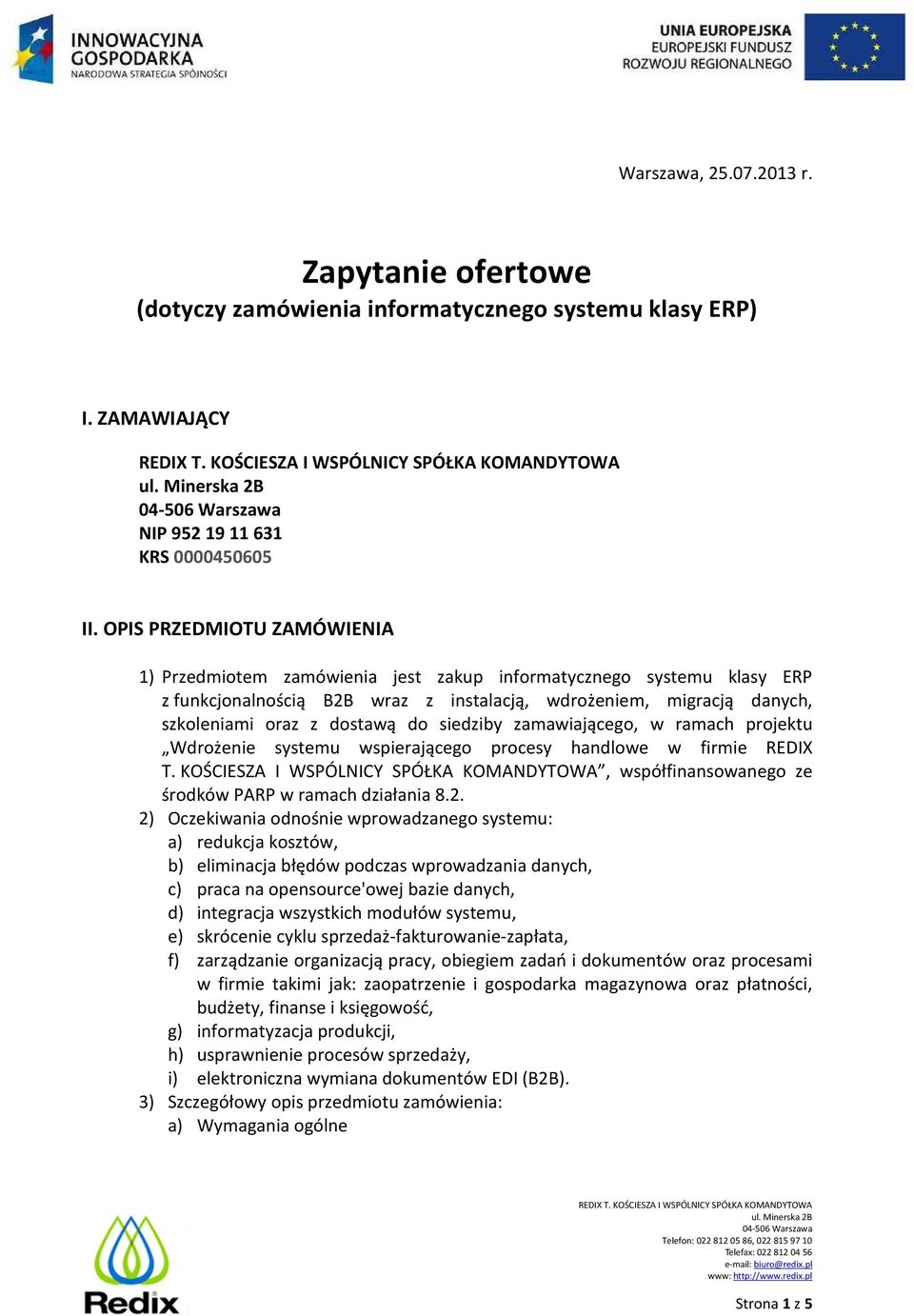 INNOWACYJNA GOSPODARKA
NARODOWA STRATEGIA SPÓJNOŚCI

UNIA EUROPEJSKA
EUROPEJSKI FUNDUSZ
ROZWOJU REGIONALNEGO

Warszawa, 25.07.2013 r.

Zapytanie ofertowe
(dotyczy zamówienia informatycznego systemu klasy ERP)

I. ZAMAWIAJĄCY

REDIX T. KOŚCIESZA I WSPÓLNICY SPÓŁKA KOMANDYTOWA
ul. Minerska 2B
04-506 Warszawa
NIP 952 19 11 631
KRS 0000450605

II. OPIS PRZEDMIOTU ZAMÓWIENIA

1) Przedmiotem zamówienia jest zakup informatycznego systemu klasy ERP z funkcjonalnością B2B wraz z instalacją, wdrożeniem, migracją danych, szkoleniami oraz z dostawą do siedziby zamawiającego, w ramach projektu „Wdrożenie systemu wspierającego procesy handlowe w firmie REDIX T. KOŚCIESZA I WSPÓLNICY SPÓŁKA KOMANDYTOWA”, współfinansowanego ze środków PARP w ramach działania 8.2.
2) Oczekiwania odnośnie wprowadzanego systemu:
a) redukcja kosztów,
b) eliminacja błędów podczas wprowadzania danych,
c) praca na opensource'owej bazie danych,
d) integracja wszystkich modułów systemu,
e) skrócenie cyklu sprzedaż-fakturowanie-zapłata,
f) zarządzanie organizacją pracy, obiegiem zadań i dokumentów oraz procesami w firmie takimi jak: zaopatrzenie i gospodarka magazynowa oraz płatności, budżety, finanse i księgowość,
g) informatyzacja produkcji,
h) usprawnienie procesów sprzedaży,
i) elektroniczna wymiana dokumentów EDI (B2B).
3) Szczegółowy opis przedmiotu zamówienia:
a) Wymagania ogólne

Redix

REDIX T. KOŚCIESZA I WSPÓLNICY SPÓŁKA KOMANDYTOWA
ul. Minerska 2B
04-506 Warszawa
Telefon: 022 812 05 86, 022 815 97 10
Telefax: 022 812 04 56
e-mail: biuro@redix.pl
www: http://www.redix.pl

Strona 1 z 5